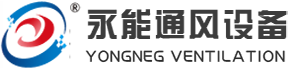 ®
永能通风设备
YONGNEG VENTILATION